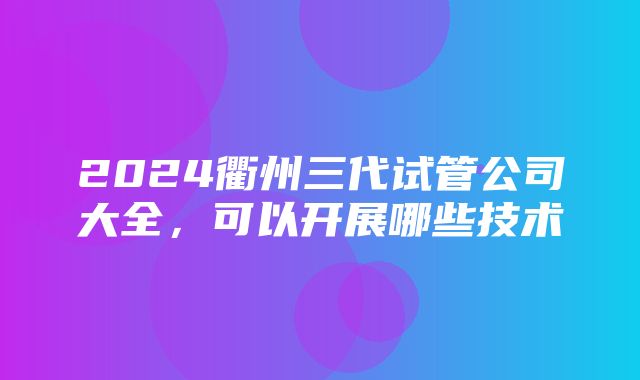 2024衢州三代试管公司大全，可以开展哪些技术